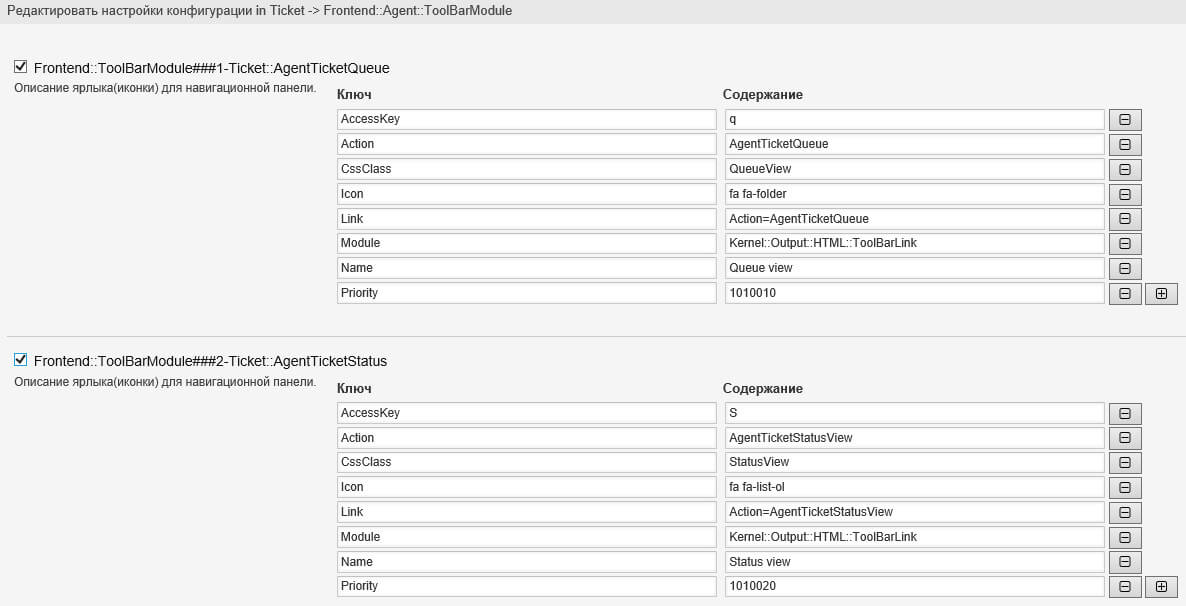 Редактировать настройки конфигурации in Ticket -> Frontend::Agent::ToolBarModule

Frontend::ToolBarModule###1-Ticket::AgentTicketQueue
Описание ярлыка(иконки) для навигационной панели.

| Ключ | Содержание |
|---|---|
| AccessKey | q |
| Action | AgentTicketQueue |
| CssClass | QueueView |
| Icon | fa fa-folder |
| Link | Action=AgentTicketQueue |
| Module | Kernel::Output::HTML::ToolBarLink |
| Name | Queue view |
| Priority | 1010010 |

Frontend::ToolBarModule###2-Ticket::AgentTicketStatus
Описание ярлыка(иконки) для навигационной панели.

| Ключ | Содержание |
|---|---|
| AccessKey | S |
| Action | AgentTicketStatusView |
| CssClass | StatusView |
| Icon | fa fa-list-ol |
| Link | Action=AgentTicketStatusView |
| Module | Kernel::Output::HTML::ToolBarLink |
| Name | Status view |
| Priority | 1010020 |